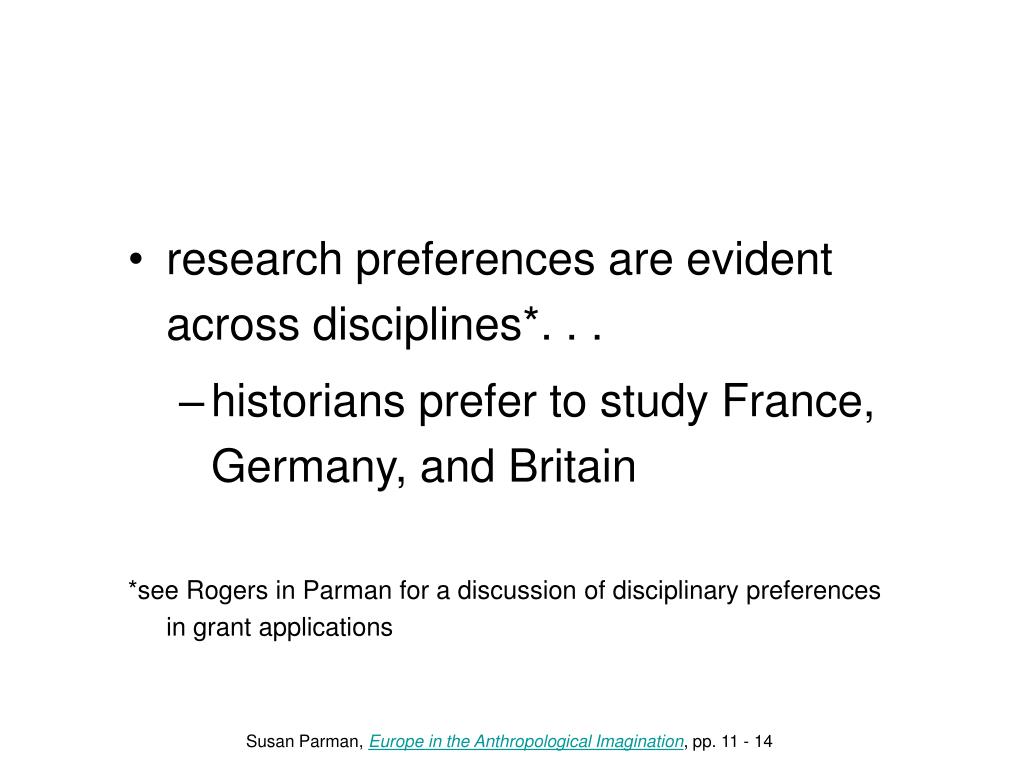 • research preferences are evident across disciplines*. . .

– historians prefer to study France, Germany, and Britain

*see Rogers in Parman for a discussion of disciplinary preferences in grant applications

Susan Parman, Europe in the Anthropological Imagination, pp. 11 - 14